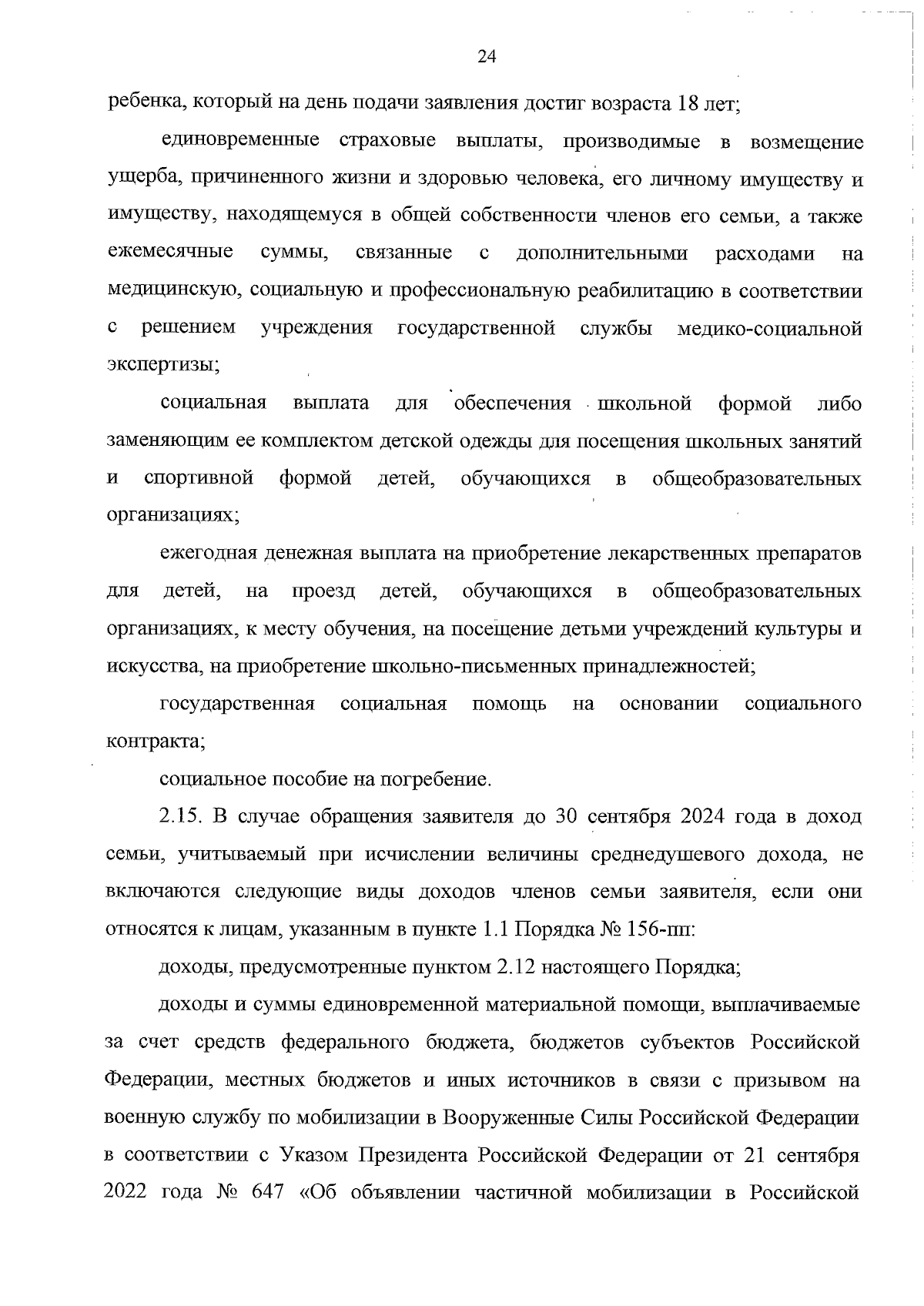 24

ребенка, который на день подачи заявления достиг возраста 18 лет;

единовременные страховые выплаты, производимые в возмещение ущерба, причиненного жизни и здоровью человека, его личному имуществу и имуществу, находящемуся в общей собственности членов его семьи, а также ежемесячные суммы, связанные с дополнительными расходами на медицинскую, социальную и профессиональную реабилитацию в соответствии с решением учреждения государственной службы медико-социальной экспертизы;

социальная выплата для обеспечения школьной формой либо заменяющим ее комплектом детской одежды для посещения школьных занятий и спортивной формой детей, обучающихся в общеобразовательных организациях;

ежегодная денежная выплата на приобретение лекарственных препаратов для детей, на проезд детей, обучающихся в общеобразовательных организациях, к месту обучения, на посещение детьми учреждений культуры и искусства, на приобретение школьно-письменных принадлежностей;

государственная социальная помощь на основании социального контракта;

социальное пособие на погребение.

2.15. В случае обращения заявителя до 30 сентября 2024 года в доход семьи, учитываемый при исчислении величины среднедушевого дохода, не включаются следующие виды доходов членов семьи заявителя, если они относятся к лицам, указанным в пункте 1.1 Порядка № 156-пп:

доходы, предусмотренные пунктом 2.12 настоящего Порядка;

доходы и суммы единовременной материальной помощи, выплачиваемые за счет средств федерального бюджета, бюджетов субъектов Российской Федерации, местных бюджетов и иных источников в связи с призывом на военную службу по мобилизации в Вооруженные Силы Российской Федерации в соответствии с Указом Президента Российской Федерации от 21 сентября 2022 года № 647 «Об объявлении частичной мобилизации в Российской